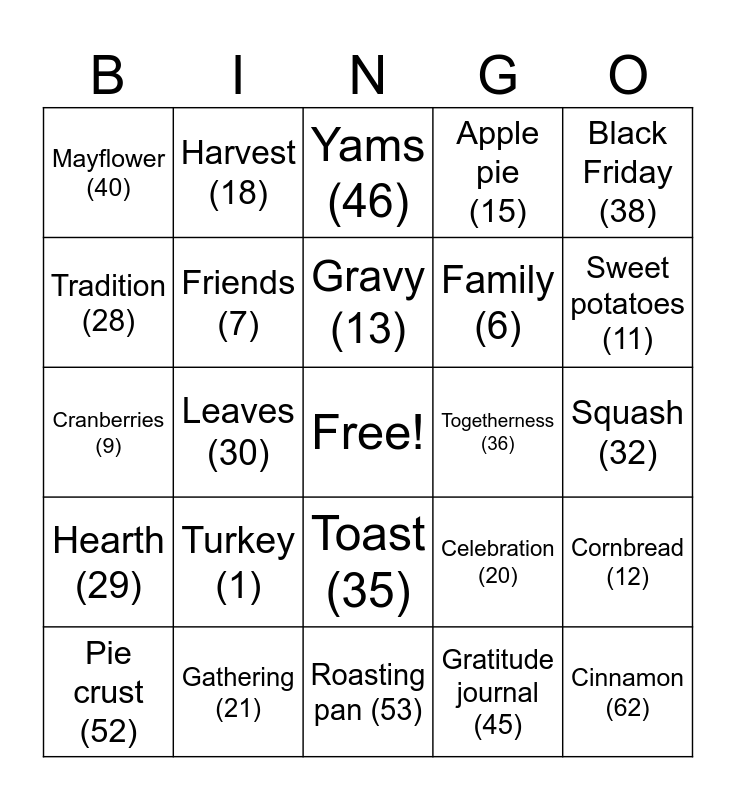 | B | I | N | G | O |
|---|---|---|---|---|
| Mayflower (40) | Harvest (18) | Yams (46) | Apple pie (15) | Black Friday (38) |
| Tradition (28) | Friends (7) | Gravy (13) | Family (6) | Sweet potatoes (11) |
| Cranberries (9) | Leaves (30) | Free! | Togetherness (36) | Squash (32) |
| Hearth (29) | Turkey (1) | Toast (35) | Celebration (20) | Cornbread (12) |
| Pie crust (52) | Gathering (21) | Roasting pan (53) | Gratitude journal (45) | Cinnamon (62) |